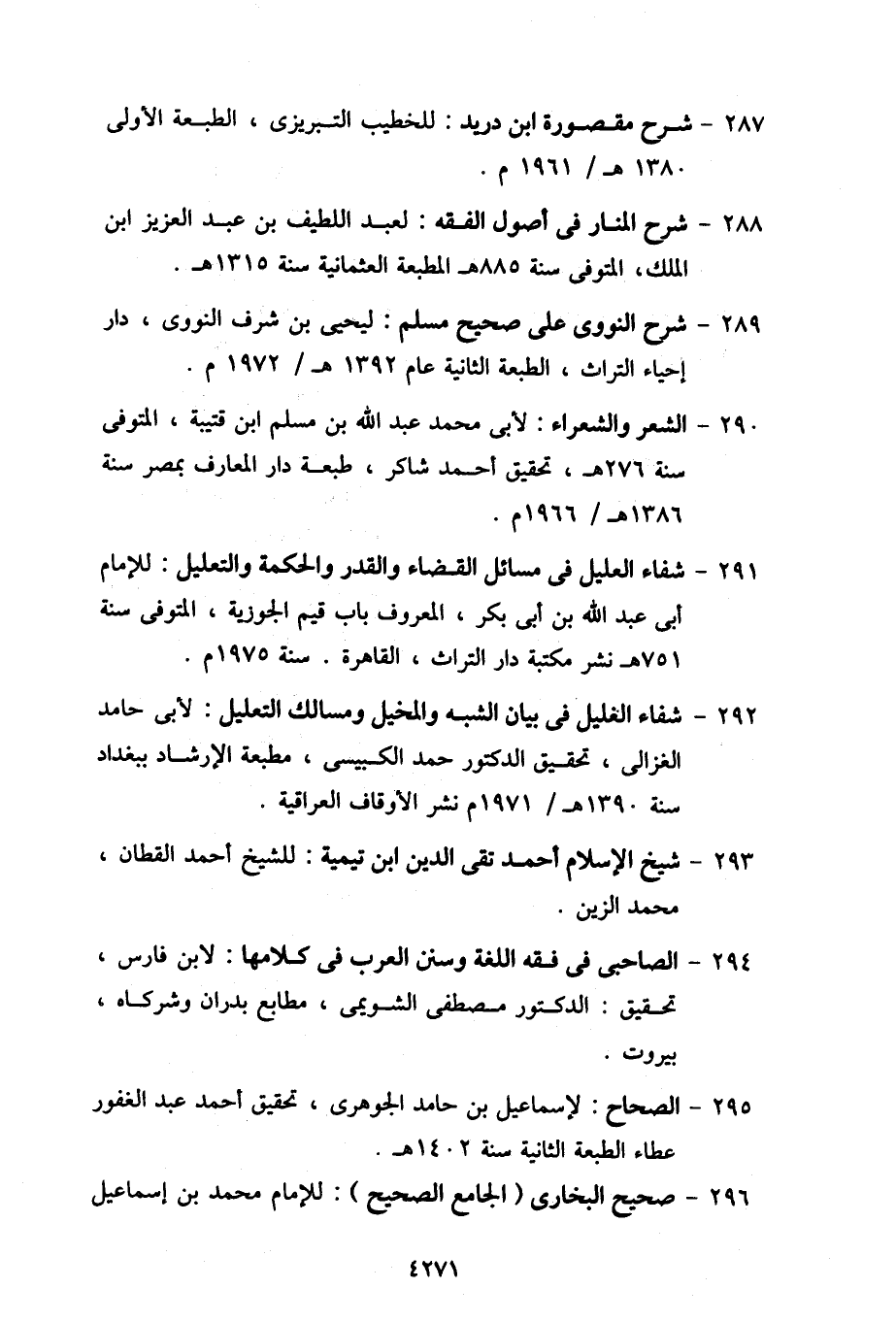 ٢٨٧ - شرح مقصورة ابن دريد : للخطيب التبريزى ، الطبعة الأولى ١٣٨٠ هـ / ١٩٦١ م .

٢٨٨ - شرح المنار فى أصول الفقه : لعبد اللطيف بن عبد العزيز ابن الملك، المتوفى سنة ٨٨٥هـ المطبعة العثمانية سنة ١٣١٥هـ .

٢٨٩ - شرح النووى على صحيح مسلم : ليحيى بن شرف النووى ، دار إحياء التراث ، الطبعة الثانية عام ١٣٩٢ هـ / ١٩٧٢ م .

٢٩٠ - الشعر والشعراء : لأبى محمد عبد الله بن مسلم ابن قتيبة ، المتوفى سنة ٢٧٦هـ ، تحقيق أحمد شاكر ، طبعة دار المعارف بمصر سنة ١٣٨٦هـ / ١٩٦٦م .

٢٩١ - شفاء العليل فى مسائل القضاء والقدر والحكمة والتعليل : للإمام أبى عبد الله بن أبى بكر ، المعروف باب قيم الجوزية ، المتوفى سنة ٧٥١هـ نشر مكتبة دار التراث ، القاهرة . سنة ١٩٧٥م .

٢٩٢ - شفاء الغليل فى بيان الشبه والمخيل ومسالك التعليل : لأبى حامد الغزالى ، تحقيق الدكتور حمد الكبيسى ، مطبعة الإرشاد ببغداد سنة ١٣٩٠هـ / ١٩٧١م نشر الأوقاف العراقية .

٢٩٣ - شيخ الإسلام أحمد تقى الدين ابن تيمية : للشيخ أحمد القطان ، محمد الزين .

٢٩٤ - الصاحبى فى فقه اللغة وسنن العرب فى كلامها : لابن فارس ، تحقيق : الدكتور مصطفى الشويمى ، مطابع بدران وشركاه ، بيروت .

٢٩٥ - الصحاح : لإسماعيل بن حامد الجوهرى ، تحقيق أحمد عبد الغفور عطاء الطبعة الثانية سنة ١٤٠٢هـ .

٢٩٦ - صحيح البخارى ( الجامع الصحيح ) : للإمام محمد بن إسماعيل

٤٢٧١